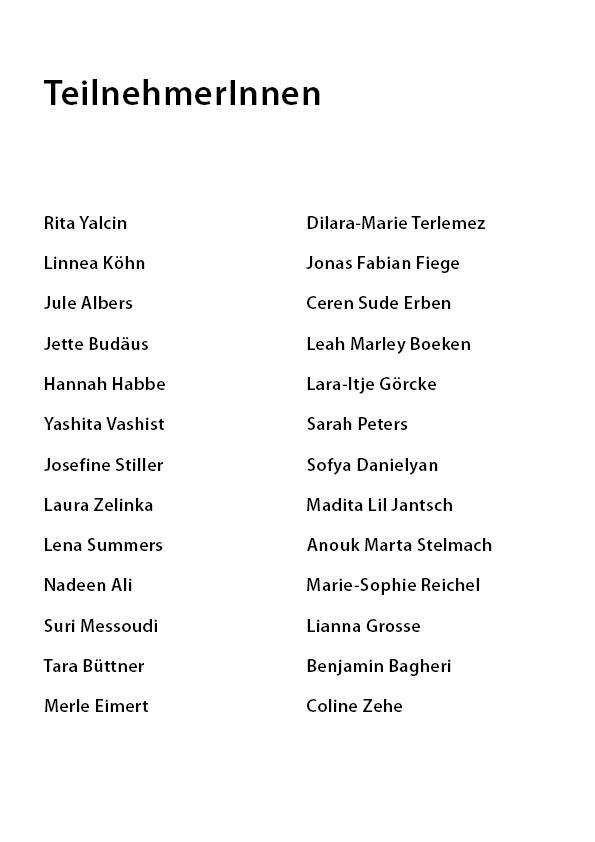 TeilnehmerInnen

Rita Yalcin
Linnea Köhn
Jule Albers
Jette Budäus
Hannah Habbe
Yashita Vashist
Josefine Stiller
Laura Zelinka
Lena Summers
Nadeen Ali
Suri Messoudi
Tara Büttner
Merle Eimert

Dilara-Marie Terlemez
Jonas Fabian Fiege
Ceren Sude Erben
Leah Marley Boeken
Lara-Itje Görcke
Sarah Peters
Sofya Danielyan
Madita Lil Jantsch
Anouk Marta Stelmach
Marie-Sophie Reichel
Lianna Grosse
Benjamin Bagheri
Coline Zehe